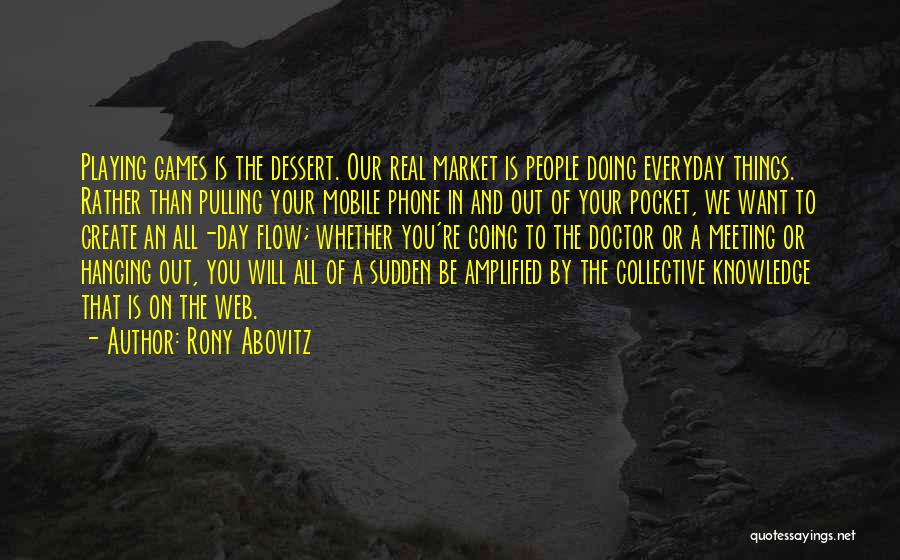 Playing games is the dessert. Our real market is people doing everyday things. Rather than pulling your mobile phone in and out of your pocket, we want to create an all-day flow; whether you're going to the doctor or a meeting or hanging out, you will all of a sudden be amplified by the collective knowledge that is on the web.

- Author: Rony Abovitz

quotessayings.net